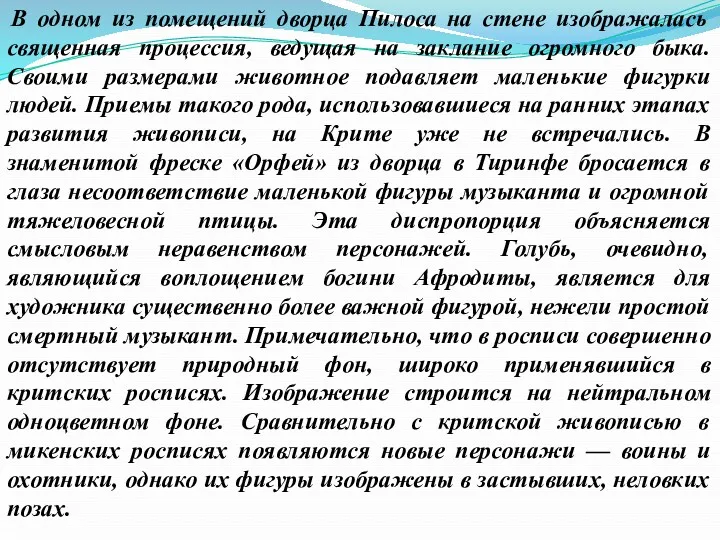 В одном из помещений дворца Пилоса на стене изображалась священная процессия, ведущая на заклание огромного быка. Своими размерами животное подавляет маленькие фигурки людей. Приемы такого рода, использовавшиеся на ранних этапах развития живописи, на Крите уже не встречались. В знаменитой фреске «Орфей» из дворца в Тиринфе бросается в глаза несоответствие маленькой фигуры музыканта и огромной тяжеловесной птицы. Эта диспропорция объясняется смысловым неравенством персонажей. Голубь, очевидно, являющийся воплощением богини Афродиты, является для художника существенно более важной фигурой, нежели простой смертный музыкант. Примечательно, что в росписи совершенно отсутствует природный фон, широко применявшийся в критских росписях. Изображение строится на нейтральном одноцветном фоне. Сравнительно с критской живописью в микенских росписях появляются новые персонажи — воины и охотники, однако их фигуры изображены в застывших, неловких позах.